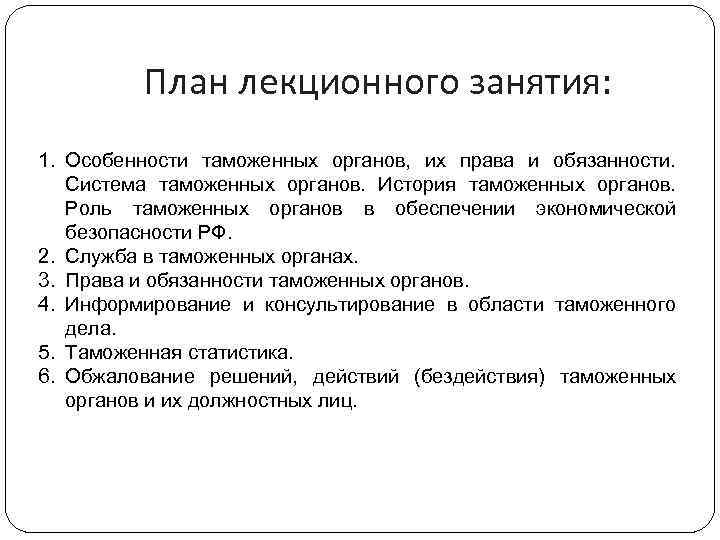 План лекционного занятия:

1. Особенности таможенных органов, их права и обязанности. Система таможенных органов. История таможенных органов. Роль таможенных органов в обеспечении экономической безопасности РФ.
2. Служба в таможенных органах.
3. Права и обязанности таможенных органов.
4. Информирование и консультирование в области таможенного дела.
5. Таможенная статистика.
6. Обжалование решений, действий (бездействия) таможенных органов и их должностных лиц.